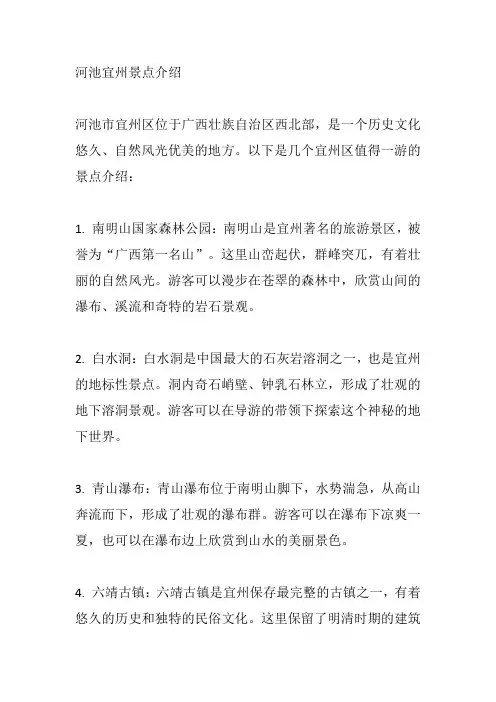 河池宜州景点介绍

河池市宜州区位于广西壮族自治区西北部，是一个历史文化悠久、自然风光优美的地方。以下是几个宜州区值得一游的景点介绍：

1. 南明山国家森林公园：南明山是宜州著名的旅游景区，被誉为“广西第一名山”。这里山峦起伏，群峰突兀，有着壮丽的自然风光。游客可以漫步在苍翠的森林中，欣赏山间的瀑布、溪流和奇特的岩石景观。

2. 白水洞：白水洞是中国最大的石灰岩溶洞之一，也是宜州的地标性景点。洞内奇石峭壁、钟乳石林立，形成了壮观的地下溶洞景观。游客可以在导游的带领下探索这个神秘的地下世界。

3. 青山瀑布：青山瀑布位于南明山脚下，水势湍急，从高山奔流而下，形成了壮观的瀑布群。游客可以在瀑布下凉爽一夏，也可以在瀑布边上欣赏到山水的美丽景色。

4. 六靖古镇：六靖古镇是宜州保存最完整的古镇之一，有着悠久的历史和独特的民俗文化。这里保留了明清时期的建筑